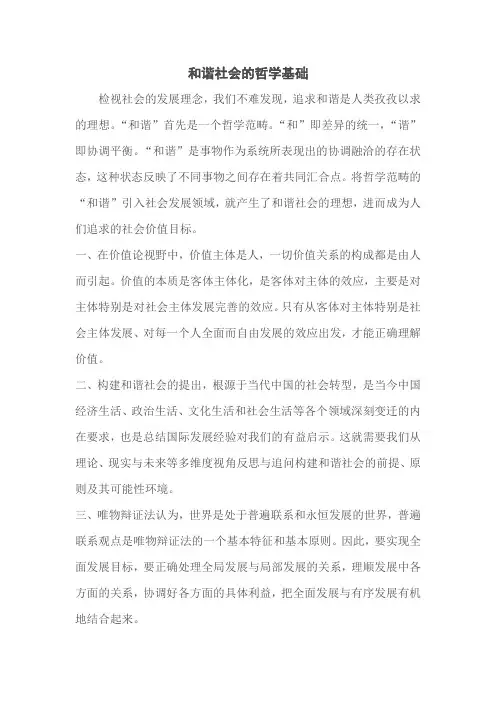 和谐社会的哲学基础

检视社会的发展理念，我们不难发现，追求和谐是人类孜孜以求的理想。“和谐”首先是一个哲学范畴。“和”即差异的统一，“谐”即协调平衡。“和谐”是事物作为系统所表现出的协调融洽的存在状态，这种状态反映了不同事物之间存在着共同汇合点。将哲学范畴的“和谐”引入社会发展领域，就产生了和谐社会的理想，进而成为人们追求的社会价值目标。

一、在价值论视野中，价值主体是人，一切价值关系的构成都是由人而引起。价值的本质是客体主体化，是客体对主体的效应，主要是对主体特别是对社会主体发展完善的效应。只有从客体对主体特别是社会主体发展、对每一个人全面而自由发展的效应出发，才能正确理解价值。

二、构建和谐社会的提出，根源于当代中国的社会转型，是当今中国经济生活、政治生活、文化生活和社会生活等各个领域深刻变迁的内在要求，也是总结国际发展经验对我们的有益启示。这就需要我们从理论、现实与未来等多维度视角反思与追问构建和谐社会的前提、原则及其可能性环境。

三、唯物辩证法认为，世界是处于普遍联系和永恒发展的世界，普遍联系观点是唯物辩证法的一个基本特征和基本原则。因此，要实现全面发展目标，要正确处理全局发展与局部发展的关系，理顺发展中各方面的关系，协调好各方面的具体利益，把全面发展与有序发展有机地结合起来。